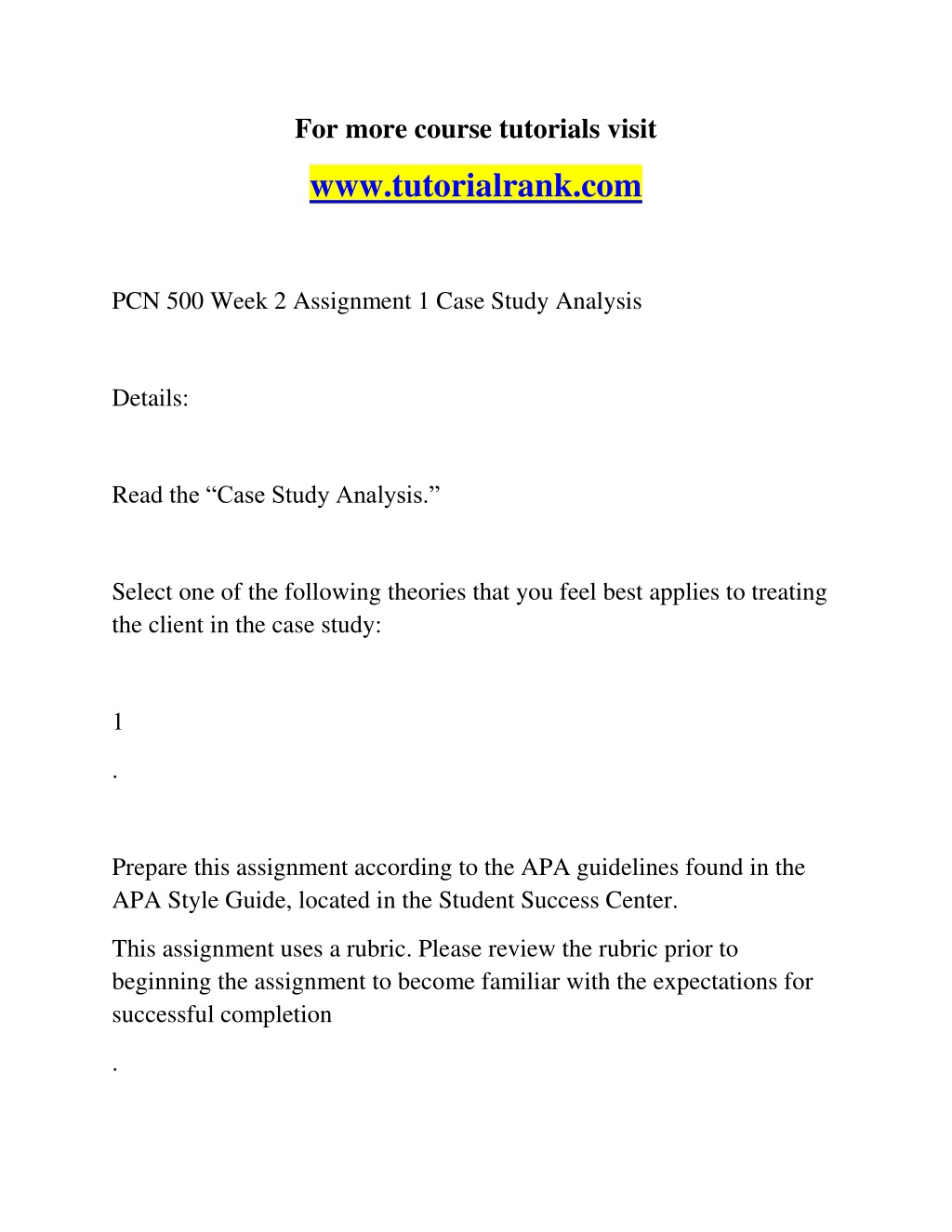 For more course tutorials visit

www.tutorialrank.com

PCN 500 Week 2 Assignment 1 Case Study Analysis

Details:

Read the “Case Study Analysis.”

Select one of the following theories that you feel best applies to treating the client in the case study:

1

.

Prepare this assignment according to the APA guidelines found in the APA Style Guide, located in the Student Success Center.

This assignment uses a rubric. Please review the rubric prior to beginning the assignment to become familiar with the expectations for successful completion

.